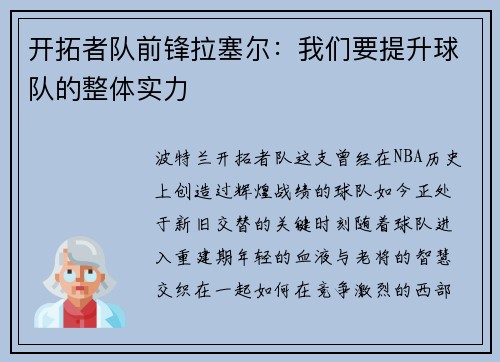 开拓者队前锋拉塞尔：我们要提升球队的整体实力

波特兰开拓者队这支曾经在NBA历史上创造过辉煌战绩的球队如今正处于新旧交替的关键时刻随着球队进入重建期年轻的血液与老将的智慧交织在一起如何在竞争激烈的西部